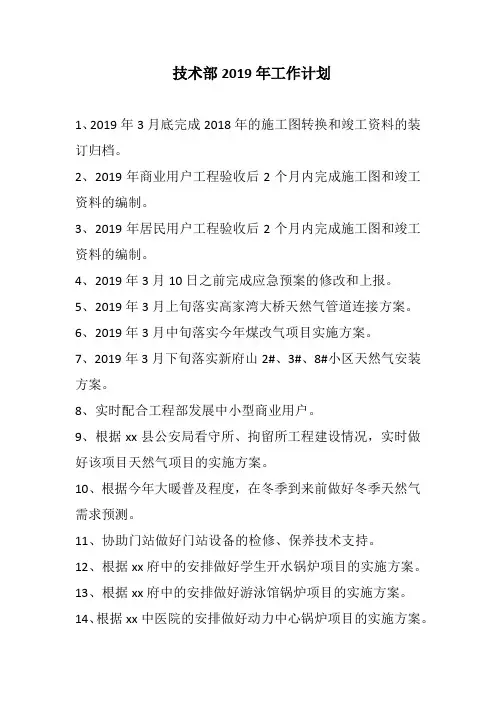 技术部 2019 年工作计划

1、2019 年 3 月底完成 2018 年的施工图转换和竣工资料的装订归档。

2、2019 年商业用户工程验收后 2 个月内完成施工图和竣工资料的编制。

3、2019 年居民用户工程验收后 2 个月内完成施工图和竣工资料的编制。

4、2019 年 3 月 10 日之前完成应急预案的修改和上报。

5、2019 年 3 月上旬落实高家湾大桥天然气管道连接方案。

6、2019 年 3 月中旬落实今年煤改气项目实施方案。

7、2019 年 3 月下旬落实新府山 2#、3#、8#小区天然气安装方案。

8、实时配合工程部发展中小型商业用户。

9、根据 xx 县公安局看守所、拘留所工程建设情况，实时做好该项目天然气项目的实施方案。

10、根据今年大暖普及程度，在冬季到来前做好冬季天然气需求预测。

11、协助门站做好门站设备的检修、保养技术支持。

12、根据 xx 府中的安排做好学生开水锅炉项目的实施方案。

13、根据 xx 府中的安排做好游泳馆锅炉项目的实施方案。

14、根据 xx 中医院的安排做好动力中心锅炉项目的实施方案。